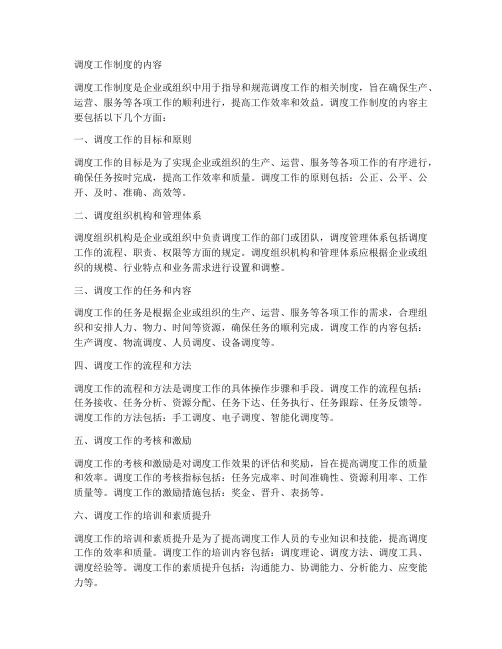 调度工作制度的内容

调度工作制度是企业或组织中用于指导和规范调度工作的相关制度，旨在确保生产、运营、服务等各项工作的顺利进行，提高工作效率和效益。调度工作制度的内容主要包括以下几个方面：

一、调度工作的目标和原则

调度工作的目标是为了实现企业或组织的生产、运营、服务等各项工作的有序进行，确保任务按时完成，提高工作效率和质量。调度工作的原则包括：公正、公平、公开、及时、准确、高效等。

二、调度组织机构和管理体系

调度组织机构是企业或组织中负责调度工作的部门或团队，调度管理体系包括调度工作的流程、职责、权限等方面的规定。调度组织机构和管理体系应根据企业或组织的规模、行业特点和业务需求进行设置和调整。

三、调度工作的任务和内容

调度工作的任务是根据企业或组织的生产、运营、服务等各项工作的需求，合理组织和安排人力、物力、时间等资源，确保任务的顺利完成。调度工作的内容包括：生产调度、物流调度、人员调度、设备调度等。

四、调度工作的流程和方法

调度工作的流程和方法是调度工作的具体操作步骤和手段。调度工作的流程包括：任务接收、任务分析、资源分配、任务下达、任务执行、任务跟踪、任务反馈等。调度工作的方法包括：手工调度、电子调度、智能化调度等。

五、调度工作的考核和激励

调度工作的考核和激励是对调度工作效果的评估和奖励，旨在提高调度工作的质量和效率。调度工作的考核指标包括：任务完成率、时间准确性、资源利用率、工作质量等。调度工作的激励措施包括：奖金、晋升、表扬等。

六、调度工作的培训和素质提升

调度工作的培训和素质提升是为了提高调度工作人员的专业知识和技能，提高调度工作的效率和质量。调度工作的培训内容包括：调度理论、调度方法、调度工具、调度经验等。调度工作的素质提升包括：沟通能力、协调能力、分析能力、应变能力等。